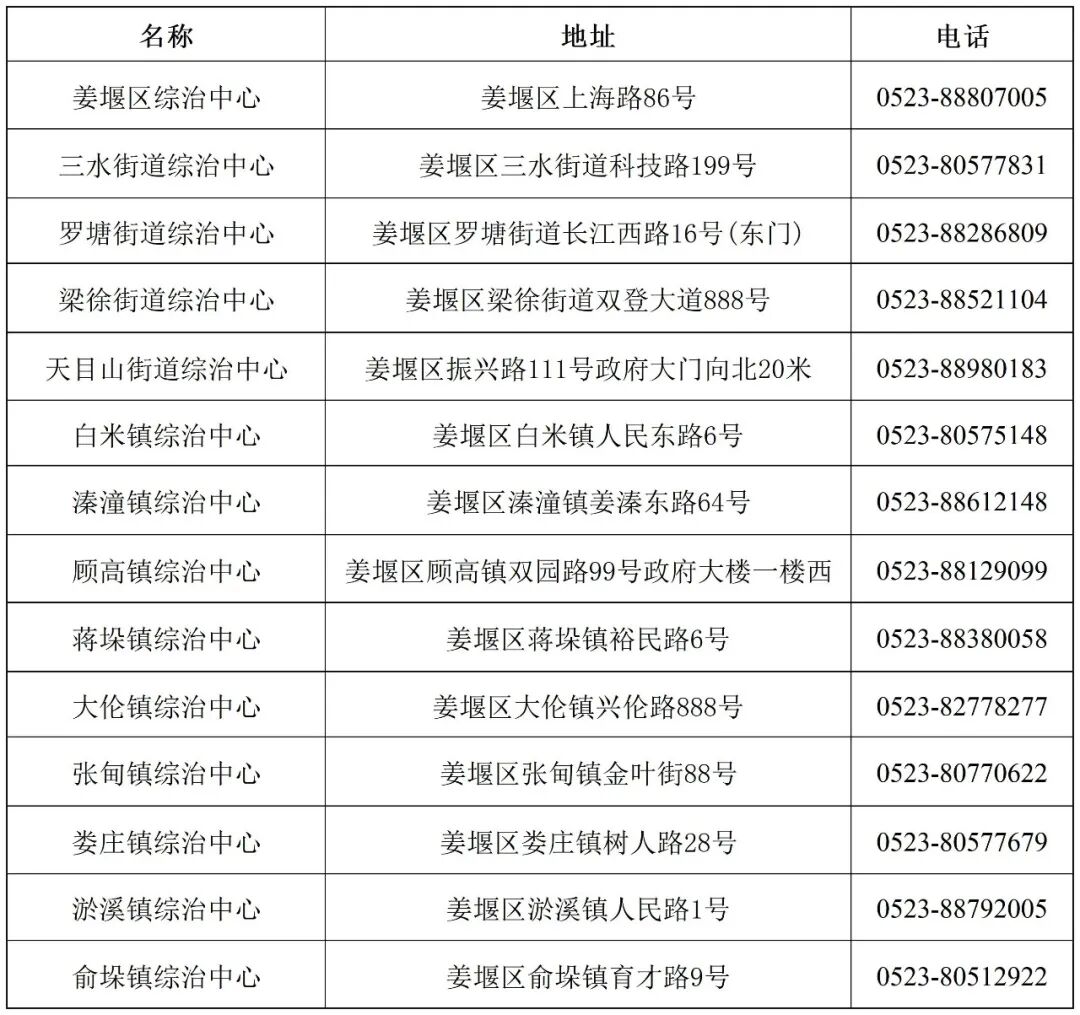 | 名称 | 地址 | 电话 |
|---|---|---|
| 姜堰区综治中心 | 姜堰区上海路86号 | 0523-88807005 |
| 三水街道综治中心 | 姜堰区三水街道科技路199号 | 0523-80577831 |
| 罗塘街道综治中心 | 姜堰区罗塘街道长江西路16号(东门) | 0523-88286809 |
| 梁徐街道综治中心 | 姜堰区梁徐街道双登大道888号 | 0523-88521104 |
| 天目山街道综治中心 | 姜堰区振兴路111号政府大门向北20米 | 0523-88980183 |
| 白米镇综治中心 | 姜堰区白米镇人民东路6号 | 0523-80575148 |
| 溱潼镇综治中心 | 姜堰区溱潼镇姜溱东路64号 | 0523-88612148 |
| 顾高镇综治中心 | 姜堰区顾高镇双园路99号政府大楼一楼西 | 0523-88129099 |
| 蒋垛镇综治中心 | 姜堰区蒋垛镇裕民路6号 | 0523-88380058 |
| 大伦镇综治中心 | 姜堰区大伦镇兴伦路888号 | 0523-82778277 |
| 张甸镇综治中心 | 姜堰区张甸镇金叶街88号 | 0523-80770622 |
| 娄庄镇综治中心 | 姜堰区娄庄镇树人路28号 | 0523-80577679 |
| 淤溪镇综治中心 | 姜堰区淤溪镇人民路1号 | 0523-88792005 |
| 俞垛镇综治中心 | 姜堰区俞垛镇育才路9号 | 0523-80512922 |